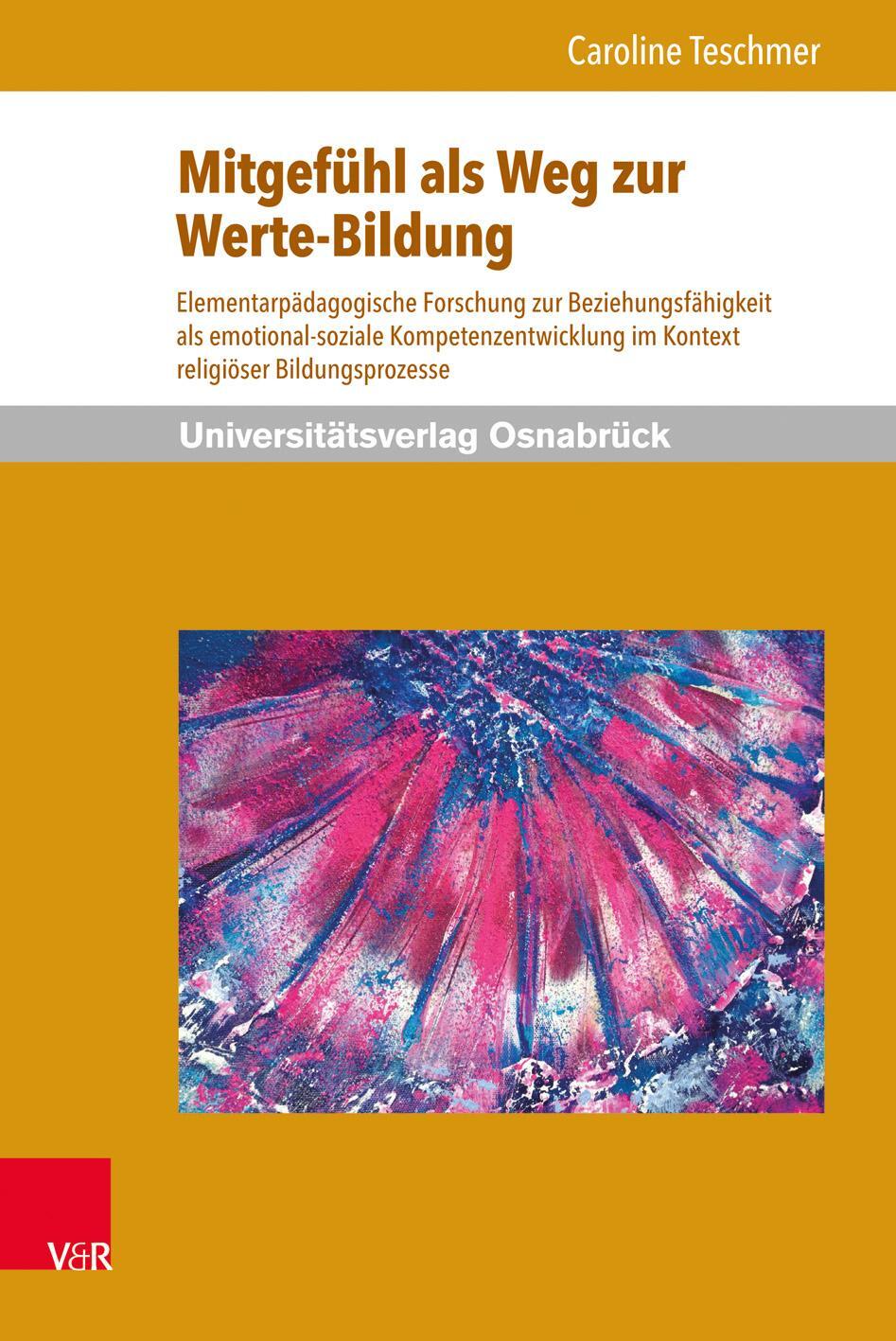 Caroline Teschmer

Mitgefühl als Weg zur Werte-Bildung

Elementarpädagogische Forschung zur Beziehungsfähigkeit als emotional-soziale Kompetenzentwicklung im Kontext religiöser Bildungsprozesse

Universitätsverlag Osnabrück

V&R